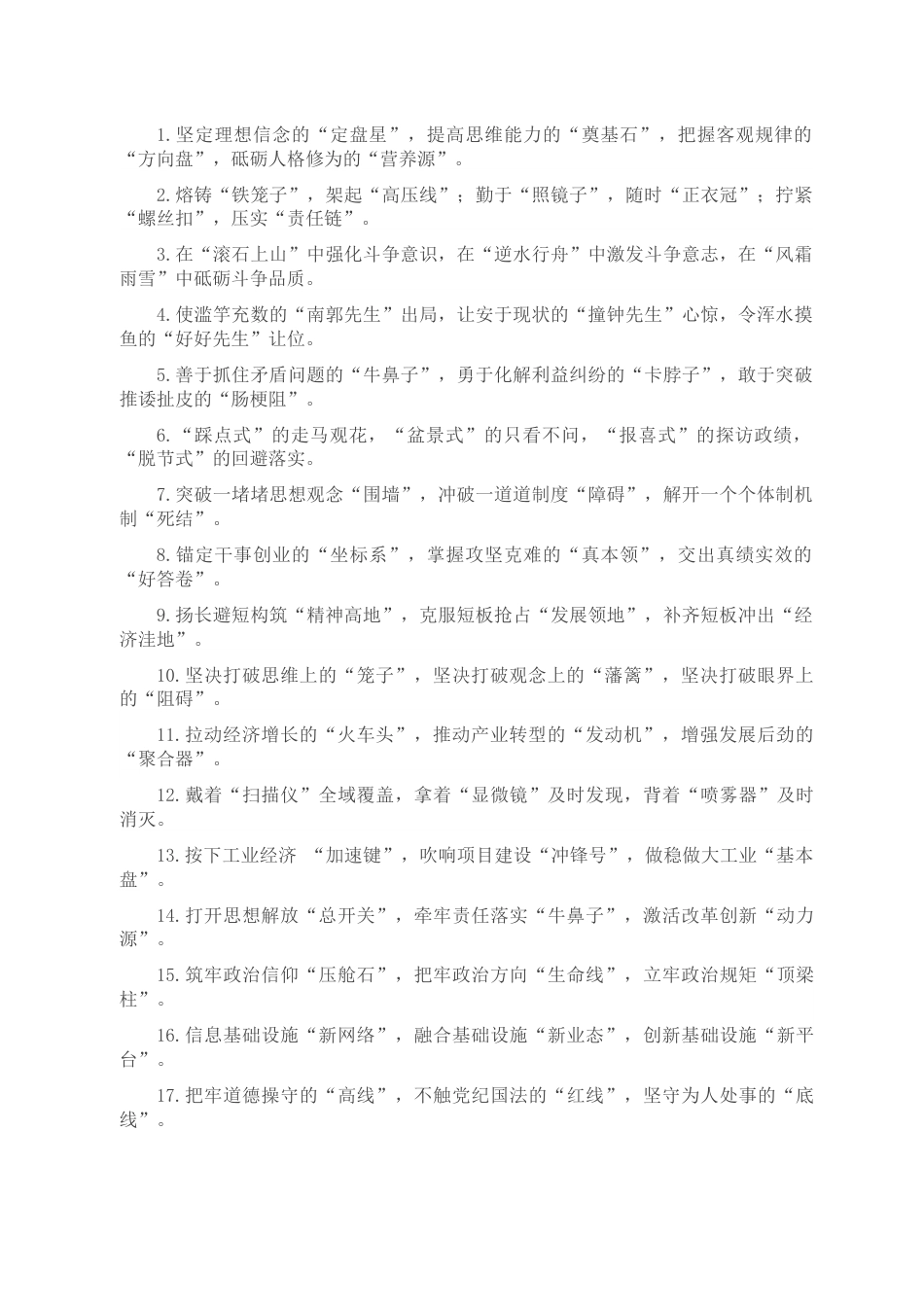 1.坚定理想信念的“定盘星”，提高思维能力的“奠基石”，把握客观规律的“方向盘”，砥砺人格修为的“营养源”。

2.熔铸“铁笼子”，架起“高压线”；勤于“照镜子”，随时“正衣冠”；拧紧“螺丝扣”，压实“责任链”。

3.在“滚石上山”中强化斗争意识，在“逆水行舟”中激发斗争意志，在“风霜雨雪”中砥砺斗争品质。

4.使滥竽充数的“南郭先生”出局，让安于现状的“撞钟先生”心惊，令浑水摸鱼的“好好先生”让位。

5.善于抓住矛盾问题的“牛鼻子”，勇于化解利益纠纷的“卡脖子”，敢于突破推诿扯皮的“肠梗阻”。

6.“踩点式”的走马观花，“盆景式”的只看不问，“报喜式”的探访政绩，“脱节式”的回避落实。

7.突破一堵堵思想观念“围墙”，冲破一道道制度“障碍”，解开一个个体制机制“死结”。

8.锚定干事创业的“坐标系”，掌握攻坚克难的“真本领”，交出真绩实效的“好答卷”。

9.扬长避短构筑“精神高地”，克服短板抢占“发展领地”，补齐短板冲出“经济洼地”。

10.坚决打破思维上的“笼子”，坚决打破观念上的“藩篱”，坚决打破眼界上的“阻碍”。

11.拉动经济增长的“火车头”，推动产业转型的“发动机”，增强发展后劲的“聚合器”。

12.戴着“扫描仪”全域覆盖，拿着“显微镜”及时发现，背着“喷雾器”及时消灭。

13.按下工业经济 “加速键”，吹响项目建设“冲锋号”，做稳做大工业“基本盘”。

14.打开思想解放“总开关”，牵牢责任落实“牛鼻子”，激活改革创新“动力源”。

15.筑牢政治信仰“压舱石”，把牢政治方向“生命线”，立牢政治规矩“顶梁柱”。

16.信息基础设施“新网络”，融合基础设施“新业态”，创新基础设施“新平台”。

17.把牢道德操守的“高线”，不触党纪国法的“红线”，坚守为人处事的“底线”。